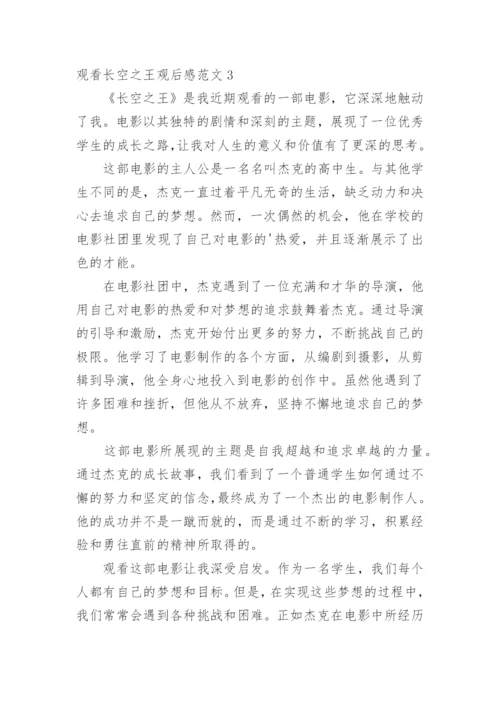 观看长空之王观后感范文 3

《长空之王》是我近期观看的一部电影，它深深地触动了我。电影以其独特的剧情和深刻的主题，展现了一位优秀学生的成长之路，让我对人生的意义和价值有了更深的思考。

这部电影的主人公是一名名叫杰克的高中生。与其他学生不同的是，杰克一直过着平凡无奇的生活，缺乏动力和决心去追求自己的梦想。然而，一次偶然的机会，他在学校的电影社团里发现了自己对电影的'热爱，并且逐渐展示了出色的才能。

在电影社团中，杰克遇到了一位充满和才华的导演，他用自己对电影的热爱和对梦想的追求鼓舞着杰克。通过导演的引导和激励，杰克开始付出更多的努力，不断挑战自己的极限。他学习了电影制作的各个方面，从编剧到摄影，从剪辑到导演，他全身心地投入到电影的创作中。虽然他遇到了许多困难和挫折，但他从不放弃，坚持不懈地追求自己的梦想。

这部电影所展现的主题是自我超越和追求卓越的力量。通过杰克的成长故事，我们看到了一个普通学生如何通过不懈的努力和坚定的信念，最终成为了一个杰出的电影制作人。他的成功并不是一蹴而就的，而是通过不断的学习，积累经验和勇往直前的精神所取得的。

观看这部电影让我深受启发。作为一名学生，我们每个人都有自己的梦想和目标。但是，在实现这些梦想的过程中，我们常常会遇到各种挑战和困难。正如杰克在电影中所经历